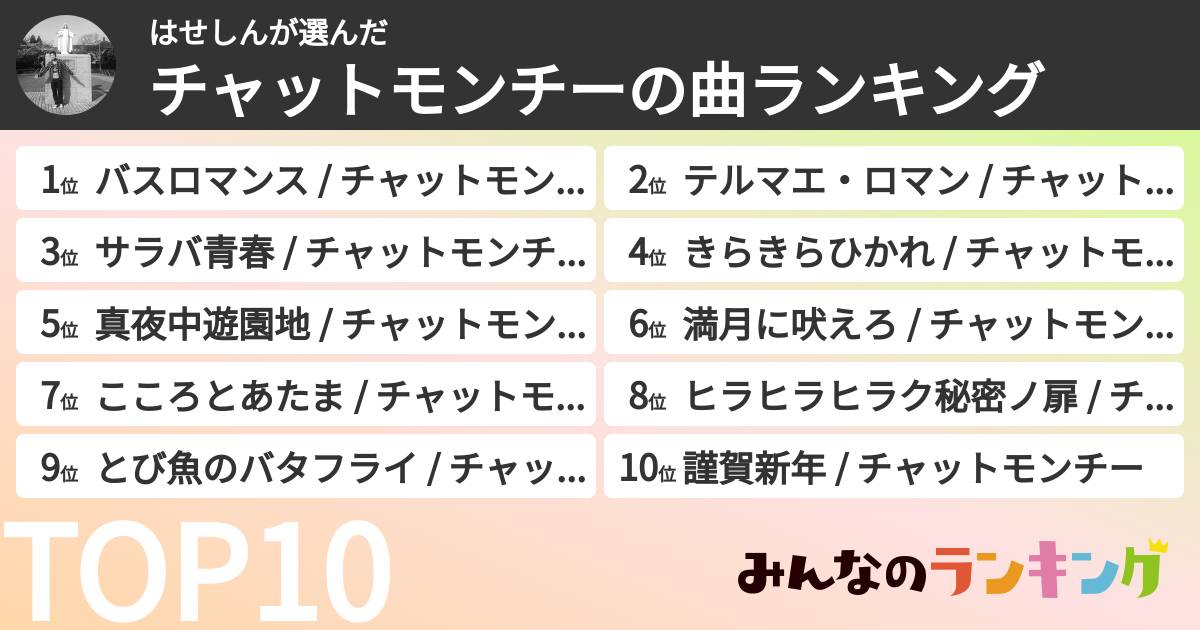 はせしんが選んだ
チャットモンチーの曲ランキング

1位 バスロマンス / チャットモン…
2位 テルマエ・ロマン / チャット…
3位 サラバ青春 / チャットモンチ…
4位 きらきらひかれ / チャットモ…
5位 真夜中遊園地 / チャットモン…
6位 満月に吠えろ / チャットモン…
7位 こころとあたま / チャットモ…
8位 ヒラヒラヒラク秘密ノ扉 / チ…
9位 とび魚のバタフライ / チャッ…
10位 謹賀新年 / チャットモンチー

TOP10

みんなのランキング